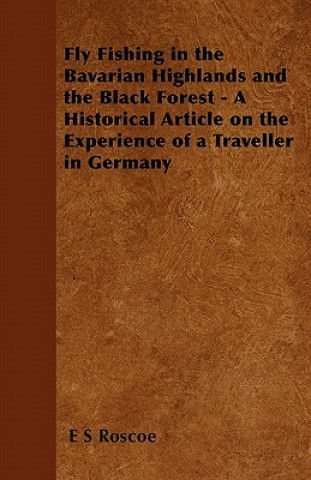 Fly Fishing in the Bavarian Highlands and the Black Forest - A Historical Article on the Experience of a Traveller in Germany

E S Roscoe